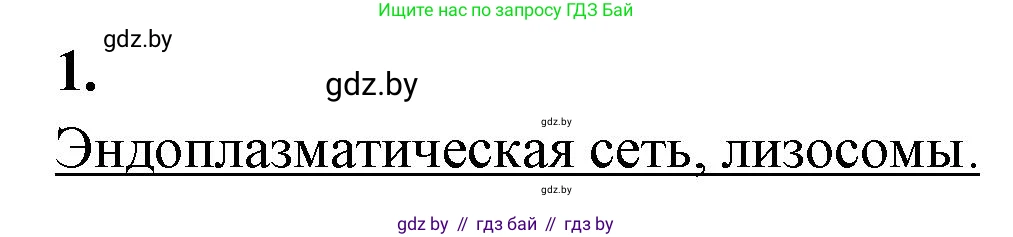 Ищите нас по запросу ГДЗ Бай

gdz.by

1.

gdz.by

gdz.by

Эндоплазматическая сеть, лизосомы.

gdz.by

gdz by // гдз бай // гдз by